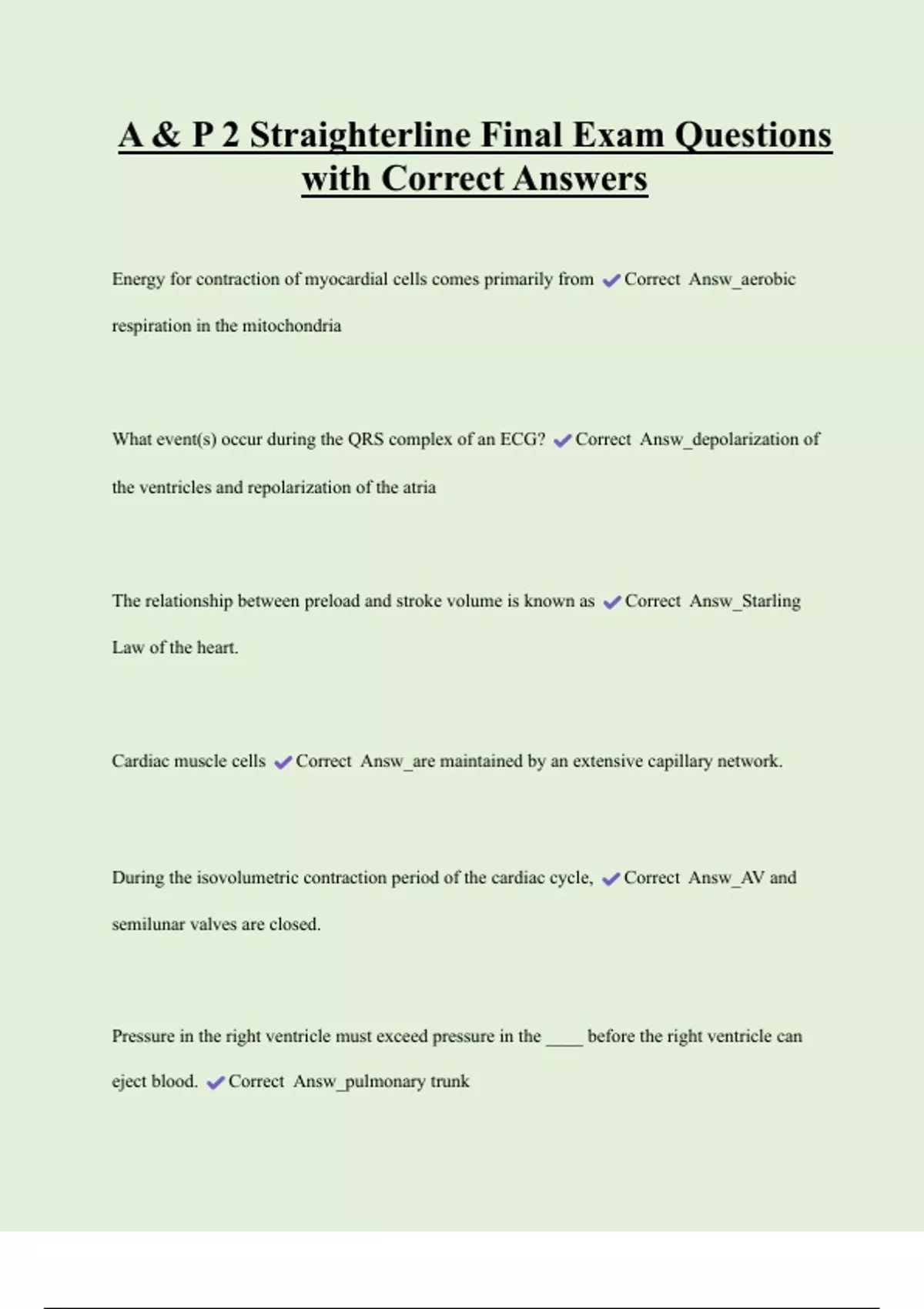 A & P 2 Straighterline Final Exam Questions with Correct Answers

Energy for contraction of myocardial cells comes primarily from ✔Correct Answ_aerobic respiration in the mitochondria

What event(s) occur during the QRS complex of an ECG? ✔Correct Answ_depolarization of the ventricles and repolarization of the atria

The relationship between preload and stroke volume is known as ✔Correct Answ_Starling Law of the heart.

Cardiac muscle cells ✔Correct Answ_are maintained by an extensive capillary network.

During the isovolumetric contraction period of the cardiac cycle, ✔Correct Answ_AV and semilunar valves are closed.

Pressure in the right ventricle must exceed pressure in the ____ before the right ventricle can eject blood. ✔Correct Answ_pulmonary trunk